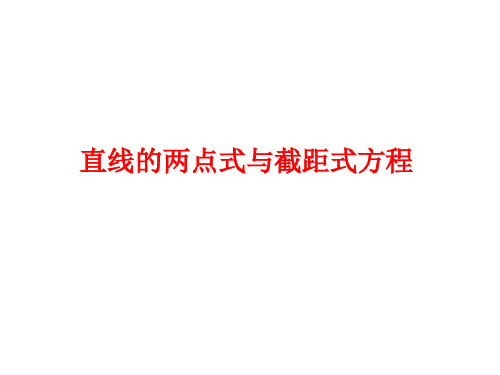 直线的两点式与截距式方程